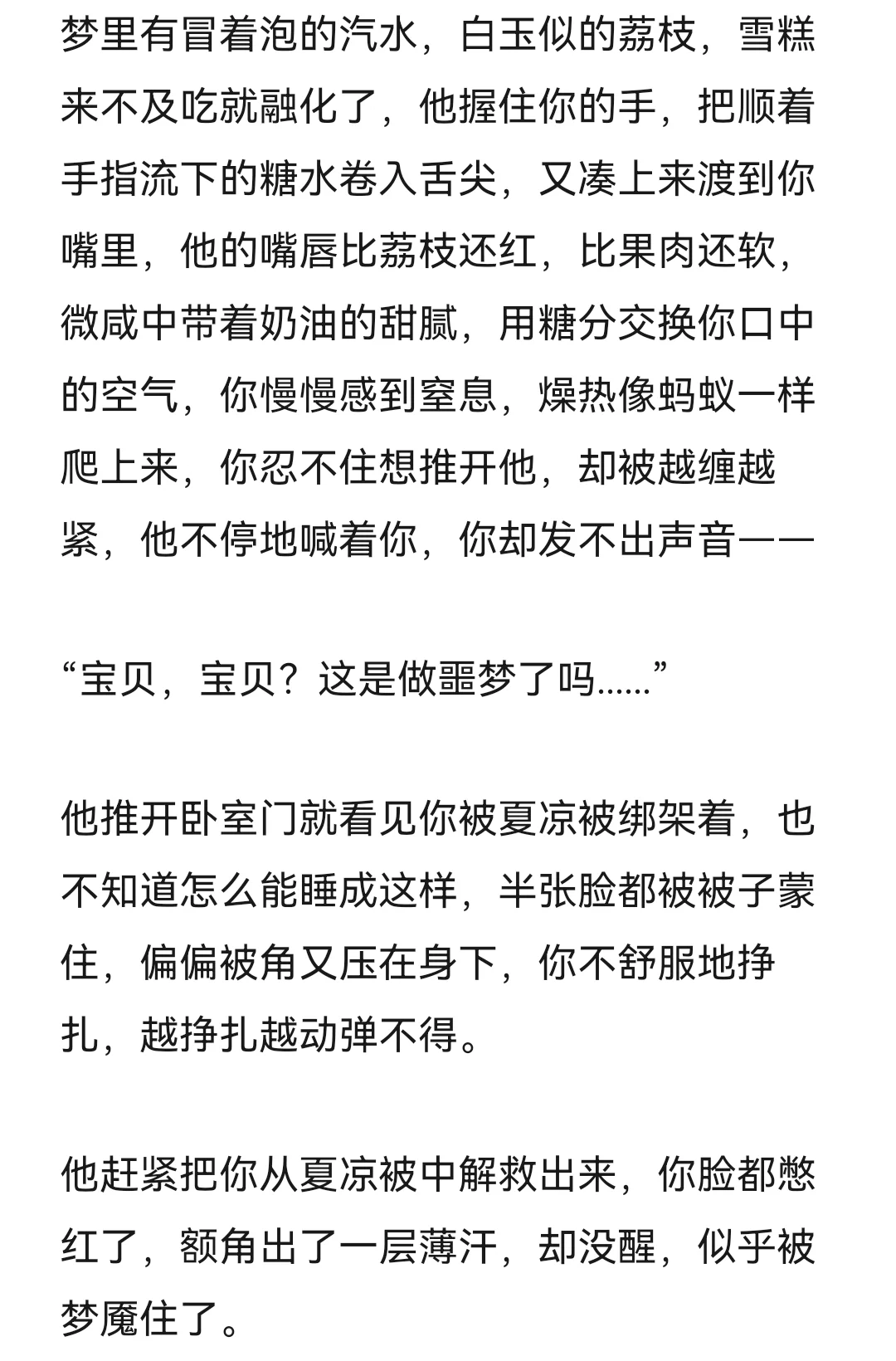 梦里有冒着泡的汽水，白玉似的荔枝，雪糕来不及吃就融化了，他握住你的手，把顺着手指流下的糖水卷入舌尖，又凑上来渡到你嘴里，他的嘴唇比荔枝还红，比果肉还软，微咸中带着奶油的甜腻，用糖分交换你口中的空气，你慢慢感到窒息，燥热像蚂蚁一样爬上来，你忍不住想推开他，却被越缠越紧，他不停地喊着你，你却发不出声音——

“宝贝，宝贝？这是做噩梦了吗……”

他推开卧室门就看见你被夏凉被绑架着，也不知道怎么能睡成这样，半张脸都被被子蒙住，偏偏被角又压在身下，你不舒服地挣扎，越挣扎越动弹不得。

他赶紧把你从夏凉被中解救出来，你脸都憋红了，额角出了一层薄汗，却没醒，似乎被梦魇住了。